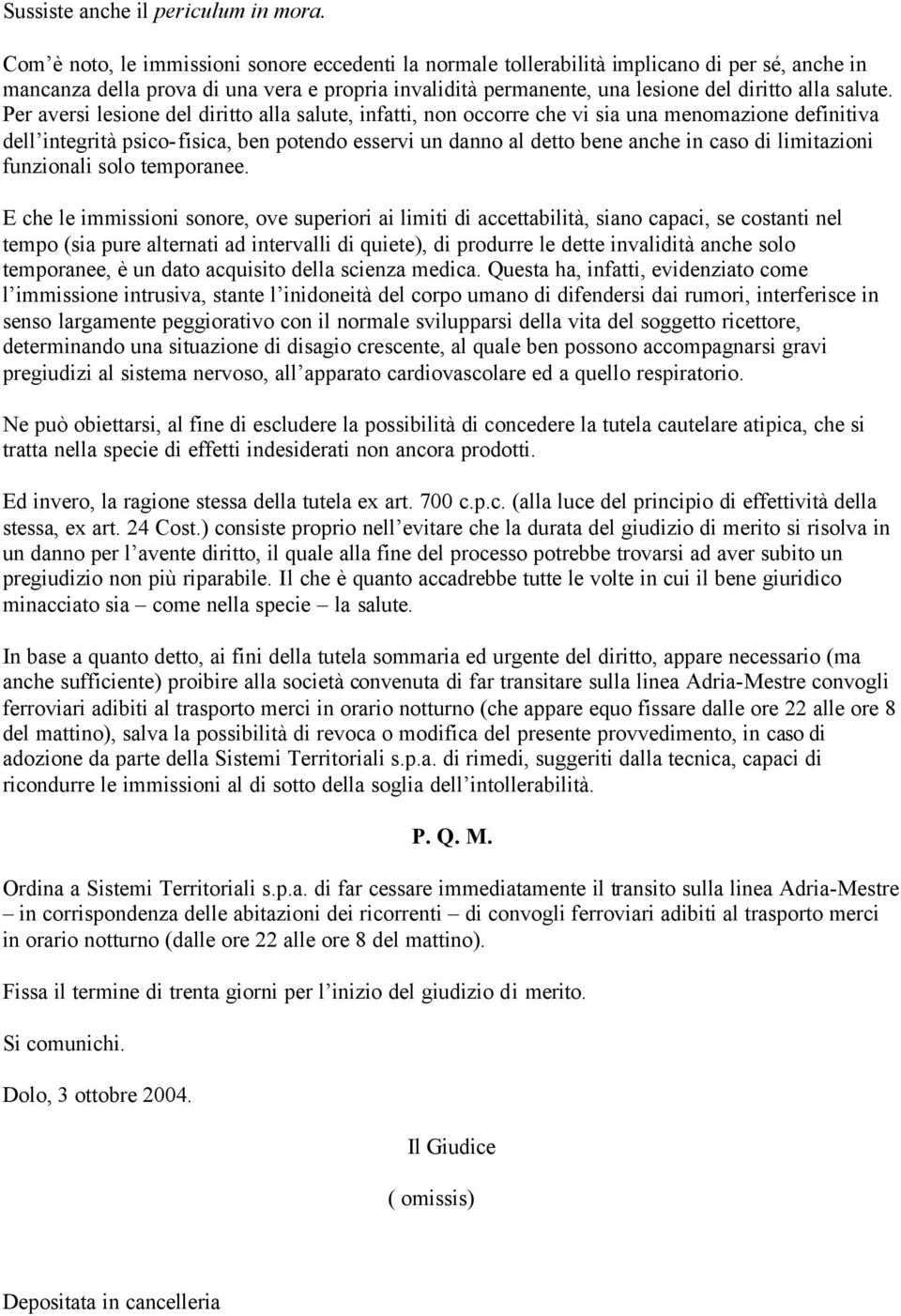 Sussiste anche il periculum in mora.

Com'è noto, le immissioni sonore eccedenti la normale tollerabilità implicano di per sé, anche in mancanza della prova di una vera e propria invalidità permanente, una lesione del diritto alla salute. Per aversi lesione del diritto alla salute, infatti, non occorre che vi sia una menomazione definitiva dell'integrità psico-fisica, ben potendo esservi un danno al detto bene anche in caso di limitazioni funzionali solo temporanee.

E che le immissioni sonore, ove superiori ai limiti di accettabilità, siano capaci, se costanti nel tempo (sia pure alternati ad intervalli di quiete), di produrre le dette invalidità anche solo temporanee, è un dato acquisito della scienza medica. Questa ha, infatti, evidenziato come l'immissione intrusiva, stante l'inidoneità del corpo umano di difendersi dai rumori, interferisce in senso largamente peggiorativo con il normale svilupparsi della vita del soggetto ricettore, determinando una situazione di disagio crescente, al quale ben possono accompagnarsi gravi pregiudizi al sistema nervoso, all'apparato cardiovascolare ed a quello respiratorio.

Ne può obiettarsi, al fine di escludere la possibilità di concedere la tutela cautelare atipica, che si tratta nella specie di effetti indesiderati non ancora prodotti.

Ed invero, la ragione stessa della tutela ex art. 700 c.p.c. (alla luce del principio di effettività della stessa, ex art. 24 Cost.) consiste proprio nell'evitare che la durata del giudizio di merito si risolva in un danno per l'avente diritto, il quale alla fine del processo potrebbe trovarsi ad aver subito un pregiudizio non più riparabile. Il che è quanto accadrebbe tutte le volte in cui il bene giuridico minacciato sia – come nella specie – la salute.

In base a quanto detto, ai fini della tutela sommaria ed urgente del diritto, appare necessario (ma anche sufficiente) proibire alla società convenuta di far transitare sulla linea Adria-Mestre convogli ferroviari adibiti al trasporto merci in orario notturno (che appare equo fissare dalle ore 22 alle ore 8 del mattino), salva la possibilità di revoca o modifica del presente provvedimento, in caso di adozione da parte della Sistemi Territoriali s.p.a. di rimedi, suggeriti dalla tecnica, capaci di ricondurre le immissioni al di sotto della soglia dell'intollerabilità.

P. Q. M.

Ordina a Sistemi Territoriali s.p.a. di far cessare immediatamente il transito sulla linea Adria-Mestre – in corrispondenza delle abitazioni dei ricorrenti – di convogli ferroviari adibiti al trasporto merci in orario notturno (dalle ore 22 alle ore 8 del mattino).

Fissa il termine di trenta giorni per l'inizio del giudizio di merito.

Si comunichi.

Dolo, 3 ottobre 2004.

Il Giudice

( omissis)

Depositata in cancelleria